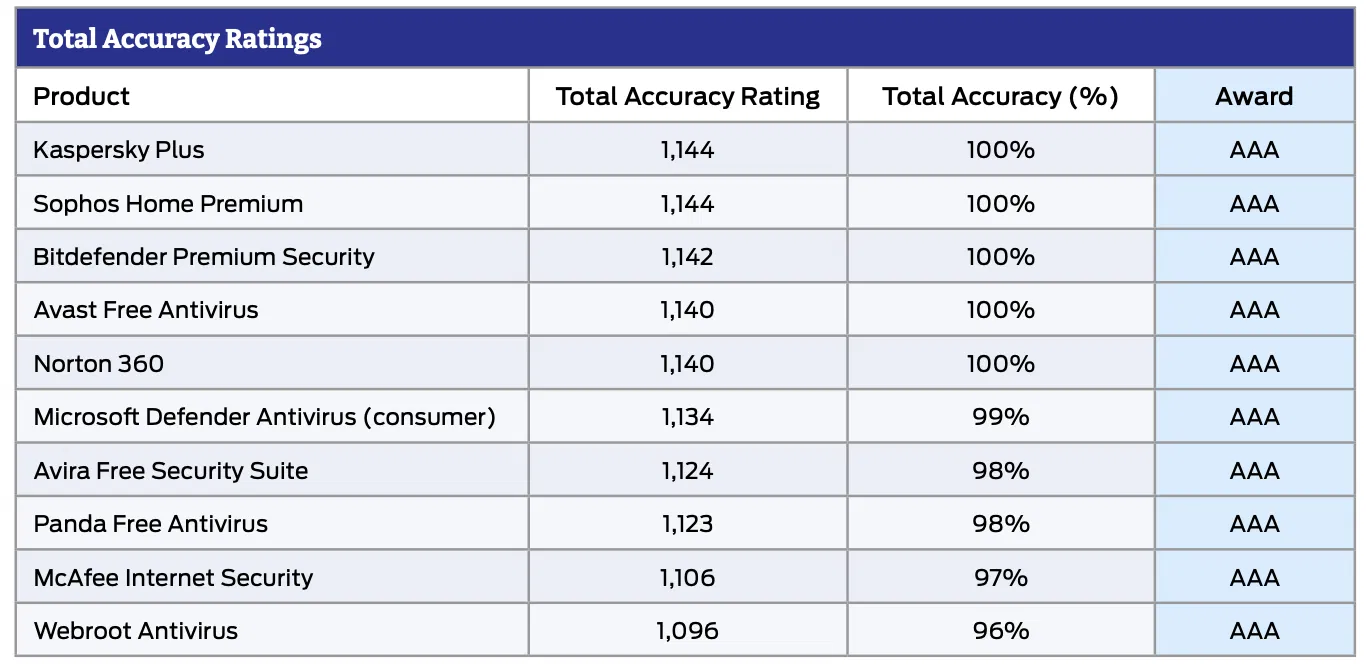 Total Accuracy Ratings

| Product | Total Accuracy Rating | Total Accuracy (%) | Award |
|---|---|---|---|
| Kaspersky Plus | 1,144 | 100% | AAA |
| Sophos Home Premium | 1,144 | 100% | AAA |
| Bitdefender Premium Security | 1,142 | 100% | AAA |
| Avast Free Antivirus | 1,140 | 100% | AAA |
| Norton 360 | 1,140 | 100% | AAA |
| Microsoft Defender Antivirus (consumer) | 1,134 | 99% | AAA |
| Avira Free Security Suite | 1,124 | 98% | AAA |
| Panda Free Antivirus | 1,123 | 98% | AAA |
| McAfee Internet Security | 1,106 | 97% | AAA |
| Webroot Antivirus | 1,096 | 96% | AAA |